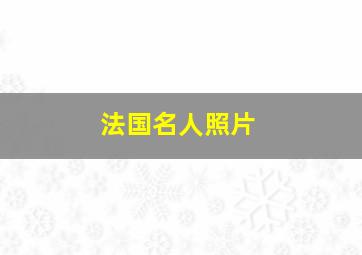 法国名人照片